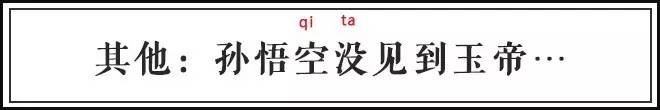 qi ta
其他：孙悟空没见到玉帝…